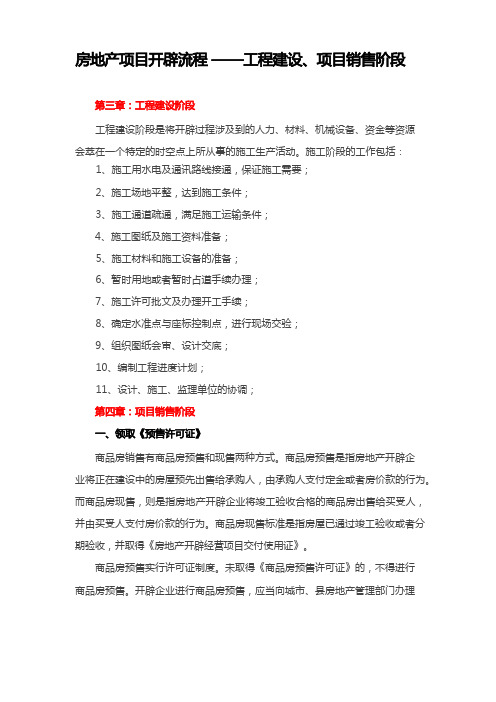 房地产项目开辟流程 ——工程建设、项目销售阶段

第三章：工程建设阶段

工程建设阶段是将开辟过程涉及到的人力、材料、机械设备、资金等资源会萃在一个特定的时空点上所从事的施工生产活动。施工阶段的工作包括：

1、施工用水电及通讯路线接通，保证施工需要；

2、施工场地平整，达到施工条件；

3、施工通道疏通，满足施工运输条件；

4、施工图纸及施工资料准备；

5、施工材料和施工设备的准备；

6、暂时用地或者暂时占道手续办理；

7、施工许可批文及办理开工手续；

8、确定水准点与座标控制点，进行现场交验；

9、组织图纸会审、设计交底；

10、编制工程进度计划；

11、设计、施工、监理单位的协调；

第四章：项目销售阶段

一、领取《预售许可证》

商品房销售有商品房预售和现售两种方式。商品房预售是指房地产开辟企业将正在建设中的房屋预先出售给承购人，由承购人支付定金或者房价款的行为。而商品房现售，则是指房地产开辟企业将竣工验收合格的商品房出售给买受人，并由买受人支付房价款的行为。商品房现售标准是指房屋已通过竣工验收或者分期验收，并取得《房地产开辟经营项目交付使用证》。

商品房预售实行许可证制度。未取得《商品房预售许可证》的，不得进行商品房预售。开辟企业进行商品房预售，应当向城市、县房地产管理部门办理